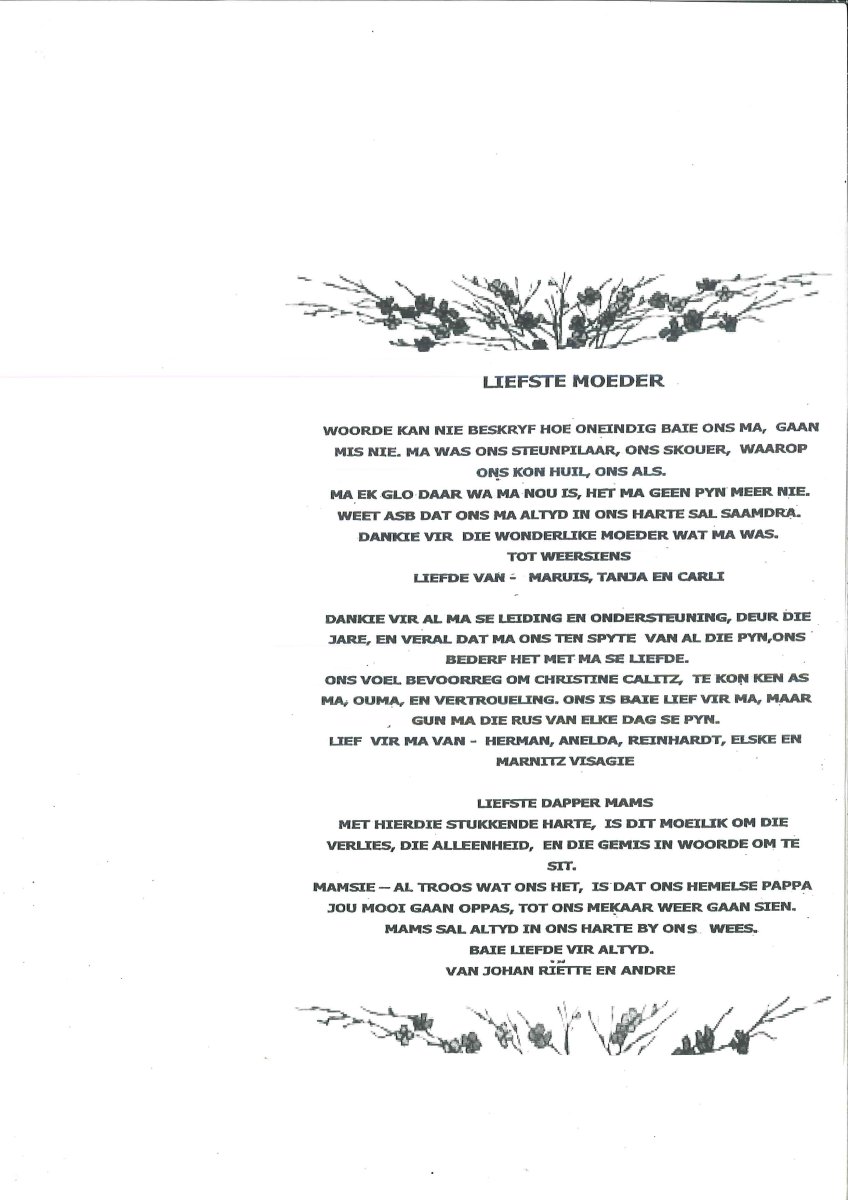 LIEFSTE MOEDER

WOORDE KAN NIE BESKRYF HOE ONEINDIG BAIE ONS MA, GAAN MIS NIE. MA WAS ONS STEUNPILAAR, ONS SKOUER, WAAROP ONS KON HUIL, ONS ALS.
MA EK GLO DAAR WA MA NOU IS, HET MA GEEN PYN MEER NIE.
WEET ASB DAT ONS MA ALTYD IN ONS HARTE SAL SAAMDRA.
DANKIE VIR DIE WONDERLIKE MOEDER WAT MA WAS.
TOT WEERSIENS
LIEFDE VAN - MARUIS, TANJA EN CARLI

DANKIE VIR AL MA SE LEIDING EN ONDERSTEUNING, DEUR DIE JARE, EN VERAL DAT MA ONS TEN SPYTE VAN AL DIE PYN,ONS BEDERF HET MET MA SE LIEFDE.
ONS VOEL BEVOORREG OM CHRISTINE CALITZ, TE KON KEN AS MA, OUMA, EN VERTROUELING. ONS IS BAIE LIEF VIR MA, MAAR GUN MA DIE RUS VAN ELKE DAG SE PYN.
LIEF VIR MA VAN - HERMAN, ANELDA, REINHARDT, ELSKE EN MARNITZ VISAGIE

LIEFSTE DAPPER MAMS
MET HIERDIE STUKKENDE HARTE, IS DIT MOEILIK OM DIE VERLIES, DIE ALLEENHEID, EN DIE GEMIS IN WOORDE OM TE SIT.
MAMSIE – AL TROOS WAT ONS HET, IS DAT ONS HEMELSE PAPPA JOU MOOI GAAN OPPAS, TOT ONS MEKAAR WEER GAAN SIEN.
MAMS SAL ALTYD IN ONS HARTE BY ONS WEES.
BAIE LIEFDE VIR ALTYD.
VAN JOHAN RIËTTE EN ANDRE